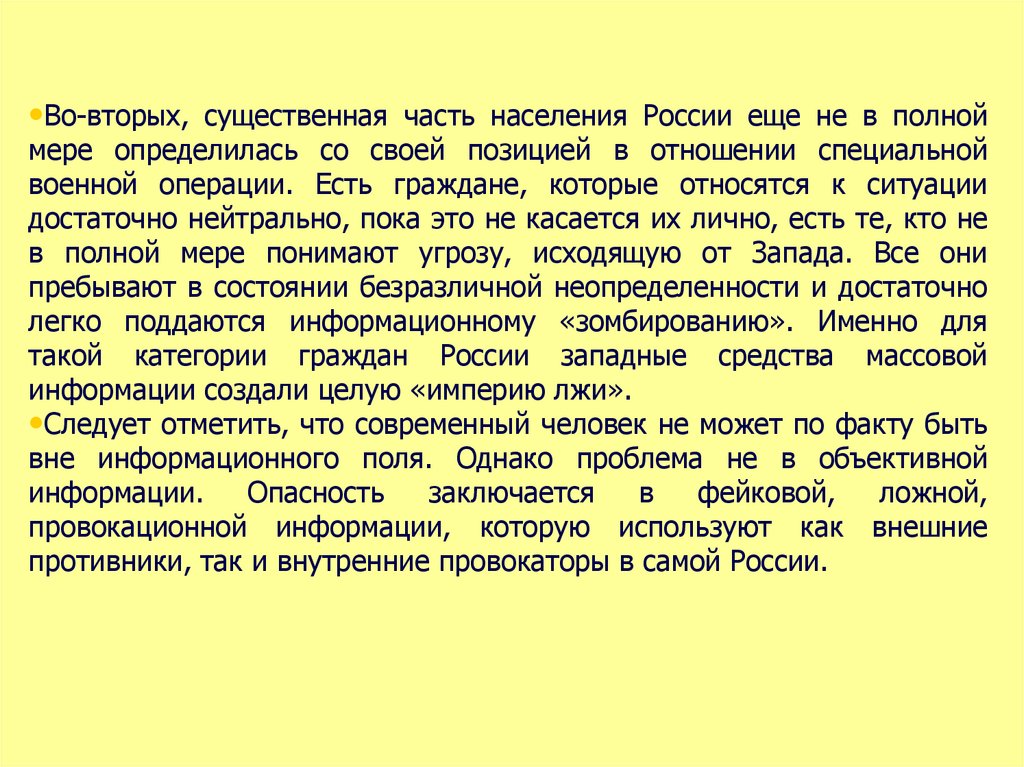 •Во-вторых, существенная часть населения России еще не в полной мере определилась со своей позицией в отношении специальной военной операции. Есть граждане, которые относятся к ситуации достаточно нейтрально, пока это не касается их лично, есть те, кто не в полной мере понимают угрозу, исходящую от Запада. Все они пребывают в состоянии безразличной неопределенности и достаточно легко поддаются информационному «зомбированию». Именно для такой категории граждан России западные средства массовой информации создали целую «империю лжи».
•Следует отметить, что современный человек не может по факту быть вне информационного поля. Однако проблема не в объективной информации. Опасность заключается в фейковой, ложной, провокационной информации, которую используют как внешние противники, так и внутренние провокаторы в самой России.